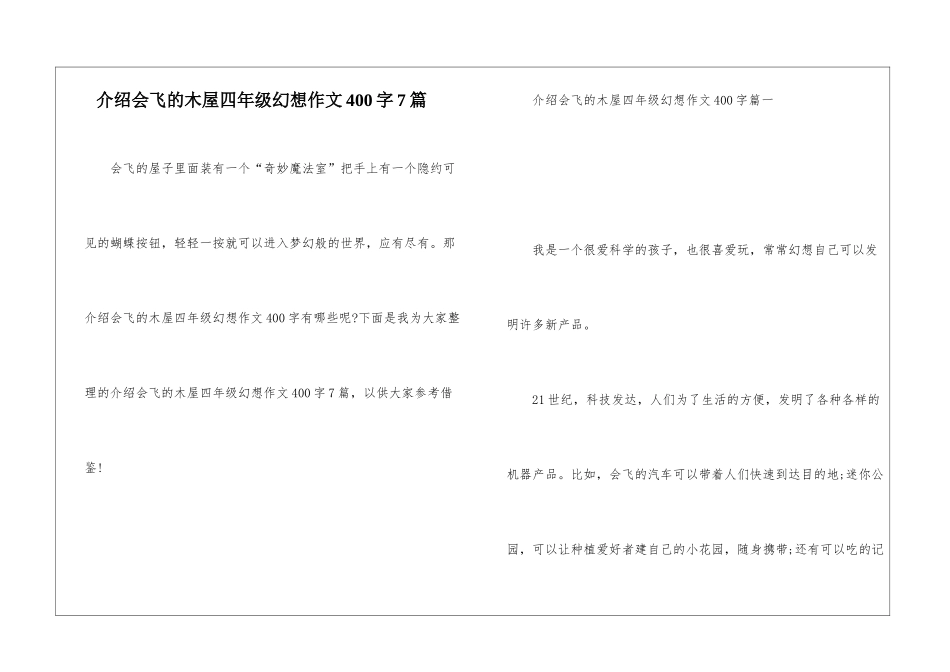 介绍会飞的木屋四年级幻想作文400字7篇

会飞的屋子里面装有一个“奇妙魔法室”把手上有一个隐约可见的蝴蝶按钮，轻轻一按就可以进入梦幻般的世界，应有尽有。那介绍会飞的木屋四年级幻想作文400字有哪些呢?下面是我为大家整理的介绍会飞的木屋四年级幻想作文400字7篇，以供大家参考借鉴!

介绍会飞的木屋四年级幻想作文400字篇一

我是一个很爱科学的孩子，也很喜爱玩，常常幻想自己可以发明许多新产品。

21世纪，科技发达，人们为了生活的方便，发明了各种各样的机器产品。比如，会飞的汽车可以带着人们快速到达目的地;迷你公园，可以让种植爱好者建自己的小花园，随身携带;还有可以吃的记